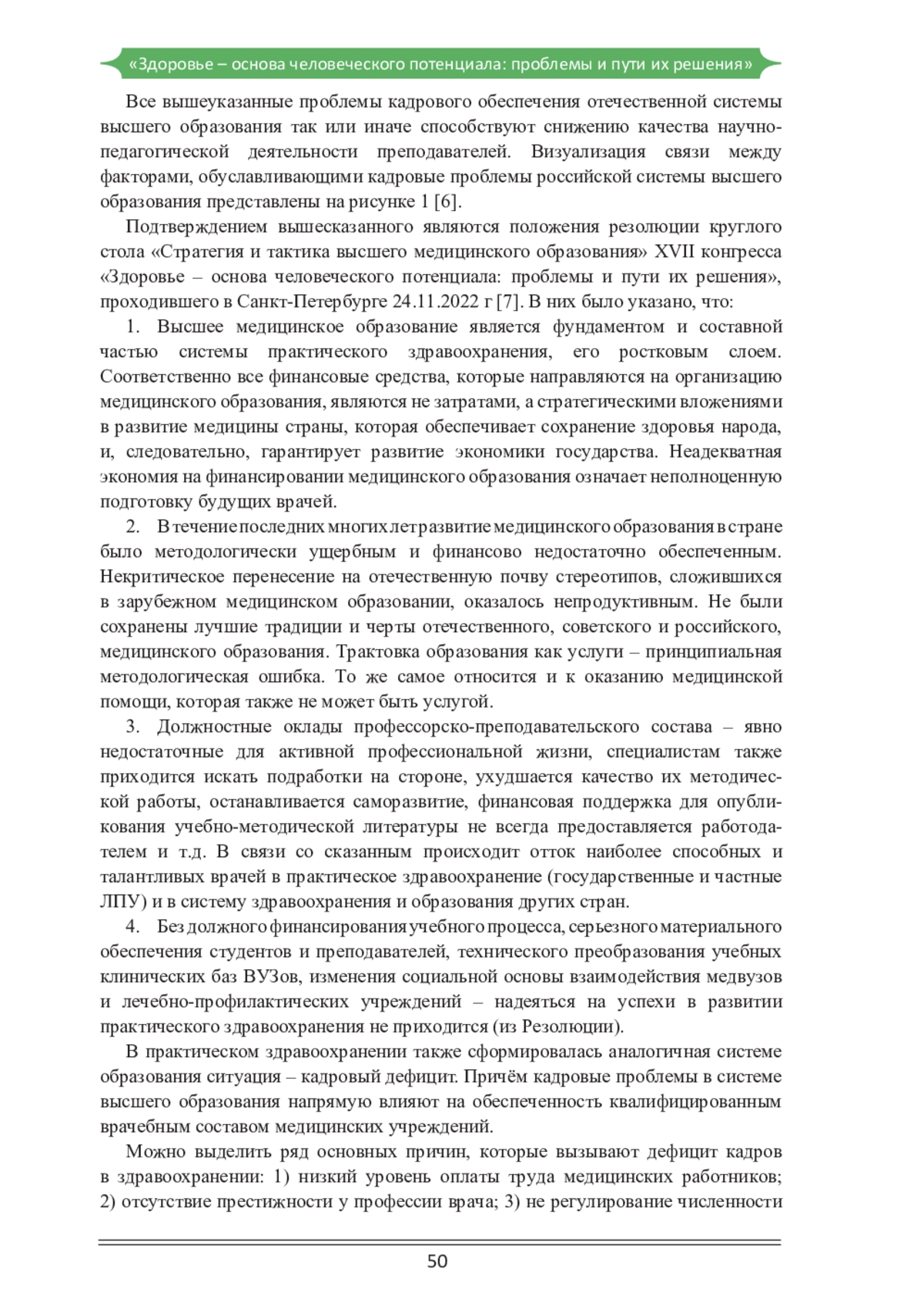 «Здоровье – основа человеческого потенциала: проблемы и пути их решения»

Все вышеуказанные проблемы кадрового обеспечения отечественной системы высшего образования так или иначе способствуют снижению качества научно-педагогической деятельности преподавателей. Визуализация связи между факторами, обуславливающими кадровые проблемы российской системы высшего образования представлены на рисунке 1 [6].

Подтверждением вышесказанного являются положения резолюции круглого стола «Стратегия и тактика высшего медицинского образования» XVII конгресса «Здоровье – основа человеческого потенциала: проблемы и пути их решения», проходившего в Санкт-Петербурге 24.11.2022 г [7]. В них было указано, что:

1. Высшее медицинское образование является фундаментом и составной частью системы практического здравоохранения, его ростковым слоем. Соответственно все финансовые средства, которые направляются на организацию медицинского образования, являются не затратами, а стратегическими вложениями в развитие медицины страны, которая обеспечивает сохранение здоровья народа, и, следовательно, гарантирует развитие экономики государства. Неадекватная экономия на финансировании медицинского образования означает неполноценную подготовку будущих врачей.

2. В течение последних многих лет развитие медицинского образования в стране было методологически ущербным и финансово недостаточно обеспеченным. Некритическое перенесение на отечественную почву стереотипов, сложившихся в зарубежном медицинском образовании, оказалось непродуктивным. Не были сохранены лучшие традиции и черты отечественного, советского и российского, медицинского образования. Трактовка образования как услуги – принципиальная методологическая ошибка. То же самое относится и к оказанию медицинской помощи, которая также не может быть услугой.

3. Должностные оклады профессорско-преподавательского состава – явно недостаточные для активной профессиональной жизни, специалистам также приходится искать подработки на стороне, ухудшается качество их методической работы, останавливается саморазвитие, финансовая поддержка для опубликования учебно-методической литературы не всегда предоставляется работодателем и т.д. В связи со сказанным происходит отток наиболее способных и талантливых врачей в практическое здравоохранение (государственные и частные ЛПУ) и в систему здравоохранения и образования других стран.

4. Без должного финансирования учебного процесса, серьезного материального обеспечения студентов и преподавателей, технического преобразования учебных клинических баз ВУЗов, изменения социальной основы взаимодействия медвузов и лечебно-профилактических учреждений – надеяться на успехи в развитии практического здравоохранения не приходится (из Резолюции).

В практическом здравоохранении также сформировалась аналогичная системе образования ситуация – кадровый дефицит. Причём кадровые проблемы в системе высшего образования напрямую влияют на обеспеченность квалифицированным врачебным составом медицинских учреждений.

Можно выделить ряд основных причин, которые вызывают дефицит кадров в здравоохранении: 1) низкий уровень оплаты труда медицинских работников; 2) отсутствие престижности у профессии врача; 3) не регулирование численности

50